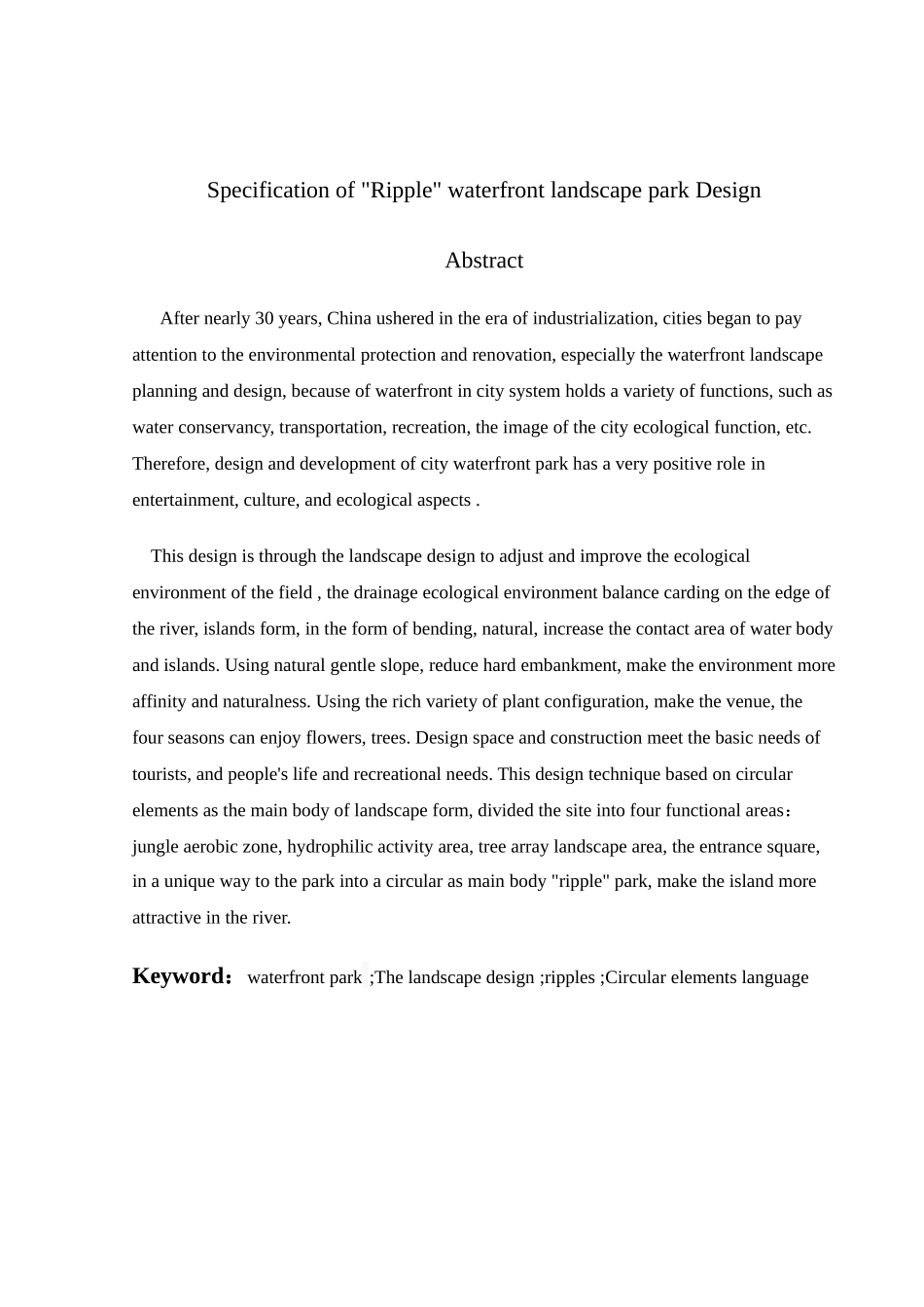 Specification of "Ripple" waterfront landscape park Design

Abstract

After nearly 30 years, China ushered in the era of industrialization, cities began to pay attention to the environmental protection and renovation, especially the waterfront landscape planning and design, because of waterfront in city system holds a variety of functions, such as water conservancy, transportation, recreation, the image of the city ecological function, etc. Therefore, design and development of city waterfront park has a very positive role in entertainment, culture, and ecological aspects .

This design is through the landscape design to adjust and improve the ecological environment of the field , the drainage ecological environment balance carding on the edge of the river, islands form, in the form of bending, natural, increase the contact area of water body and islands. Using natural gentle slope, reduce hard embankment, make the environment more affinity and naturalness. Using the rich variety of plant configuration, make the venue, the four seasons can enjoy flowers, trees. Design space and construction meet the basic needs of tourists, and people's life and recreational needs. This design technique based on circular elements as the main body of landscape form, divided the site into four functional areas： jungle aerobic zone, hydrophilic activity area, tree array landscape area, the entrance square, in a unique way to the park into a circular as main body "ripple" park, make the island more attractive in the river.

Keyword： waterfront park ;The landscape design ;ripples ;Circular elements language